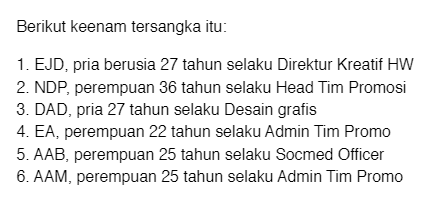 Berikut keenam tersangka itu:

1. EJD, pria berusia 27 tahun selaku Direktur Kreatif HW
2. NDP, perempuan 36 tahun selaku Head Tim Promosi
3. DAD, pria 27 tahun selaku Desain grafis
4. EA, perempuan 22 tahun selaku Admin Tim Promo
5. AAB, perempuan 25 tahun selaku Socmed Officer
6. AAM, perempuan 25 tahun selaku Admin Tim Promo